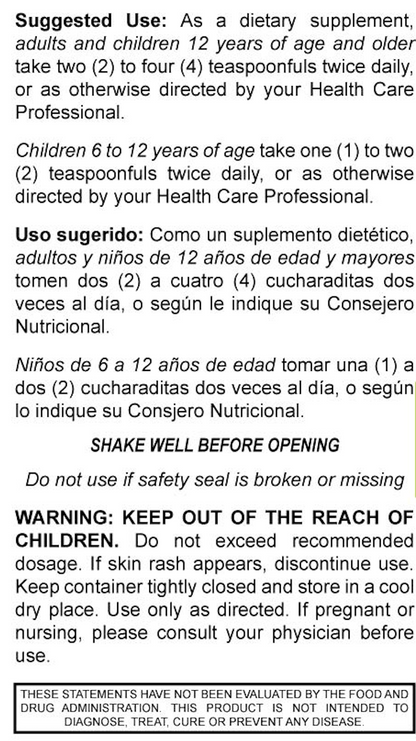 Suggested Use: As a dietary supplement, adults and children 12 years of age and older take two (2) to four (4) teaspoonfuls twice daily, or as otherwise directed by your Health Care Professional.

Children 6 to 12 years of age take one (1) to two (2) teaspoonfuls twice daily, or as otherwise directed by your Health Care Professional.

Uso sugerido: Como un suplemento dietético, adultos y niños de 12 años de edad y mayores tomen dos (2) a cuatro (4) cucharaditas dos veces al día, o según le indique su Consejero Nutricional.

Niños de 6 a 12 años de edad tomar una (1) a dos (2) cucharaditas dos veces al día, o según lo indique su Consjero Nutricional.

SHAKE WELL BEFORE OPENING

Do not use if safety seal is broken or missing

WARNING: KEEP OUT OF THE REACH OF CHILDREN. Do not exceed recommended dosage. If skin rash appears, discontinue use. Keep container tightly closed and store in a cool dry place. Use only as directed. If pregnant or nursing, please consult your physician before use.

THESE STATEMENTS HAVE NOT BEEN EVALUATED BY THE FOOD AND DRUG ADMINISTRATION. THIS PRODUCT IS NOT INTENDED TO DIAGNOSE, TREAT, CURE OR PREVENT ANY DISEASE.